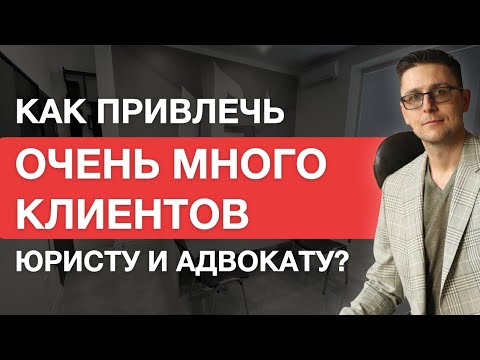 КАК ПРИВЛЕЧЬ
ОЧЕНЬ МНОГО КЛИЕНТОВ
ЮРИСТУ И АДВОКАТУ?